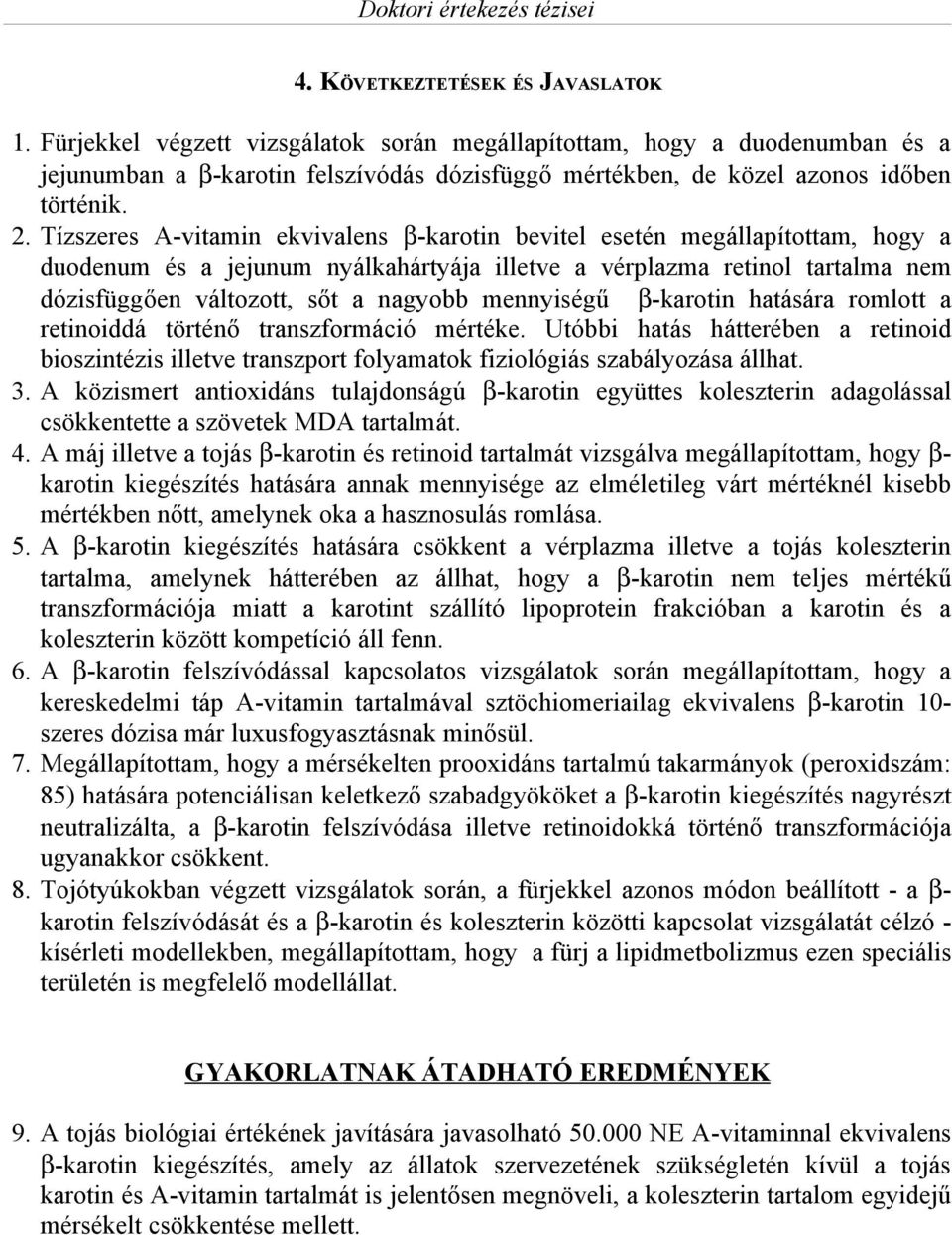 Doktori értekezés tézisei

4. KÖVETKEZTETÉSEK ÉS JAVASLATOK

1. Fürjekkel végzett vizsgálatok során megállapítottam, hogy a duodenumban és a jejunumban a β-karotin felszívódás dózisfüggő mértékben, de közel azonos időben történik.

2. Tízszeres A-vitamin ekvivalens β-karotin bevitel esetén megállapítottam, hogy a duodenum és a jejunum nyálkahártyája illetve a vérplazma retinol tartalma nem dózisfüggően változott, sőt a nagyobb mennyiségű β-karotin hatására romlott a retinoiddá történő transzformáció mértéke. Utóbbi hatás hátterében a retinoid bioszintézis illetve transzport folyamatok fiziológiás szabályozása állhat.

3. A közismert antioxidáns tulajdonságú β-karotin együttes koleszterin adagolással csökkentette a szövetek MDA tartalmát.

4. A máj illetve a tojás β-karotin és retinoid tartalmát vizsgálva megállapítottam, hogy β-karotin kiegészítés hatására annak mennyisége az elméletileg várt mértéknél kisebb mértékben nőtt, amelynek oka a hasznosulás romlása.

5. A β-karotin kiegészítés hatására csökkent a vérplazma illetve a tojás koleszterin tartalma, amelynek hátterében az állhat, hogy a β-karotin nem teljes mértékű transzformációja miatt a karotint szállító lipoprotein frakcióban a karotin és a koleszterin között kompetíció áll fenn.

6. A β-karotin felszívódással kapcsolatos vizsgálatok során megállapítottam, hogy a kereskedelmi táp A-vitamin tartalmával sztöchiomeriailag ekvivalens β-karotin 10-szeres dózisa már luxusfogyasztásnak minősül.

7. Megállapítottam, hogy a mérsékelten prooxidáns tartalmú takarmányok (peroxidszám: 85) hatására potenciálisan keletkező szabadgyököket a β-karotin kiegészítés nagyrészt neutralizálta, a β-karotin felszívódása illetve retinoidokká történő transzformációja ugyanakkor csökkent.

8. Tojótyúkokban végzett vizsgálatok során, a fürjekkel azonos módon beállított - a β-karotin felszívódását és a β-karotin és koleszterin közötti kapcsolat vizsgálatát célzó - kísérleti modellekben, megállapítottam, hogy a fürj a lipidmetbolizmus ezen speciális területén is megfelelő modellállat.

GYAKORLATNAK ÁTADHATÓ EREDMÉNYEK

9. A tojás biológiai értékének javítására javasolható 50.000 NE A-vitaminnal ekvivalens β-karotin kiegészítés, amely az állatok szervezetének szükségletén kívül a tojás karotin és A-vitamin tartalmát is jelentősen megnöveli, a koleszterin tartalom egyidejű mérsékelt csökkentése mellett.